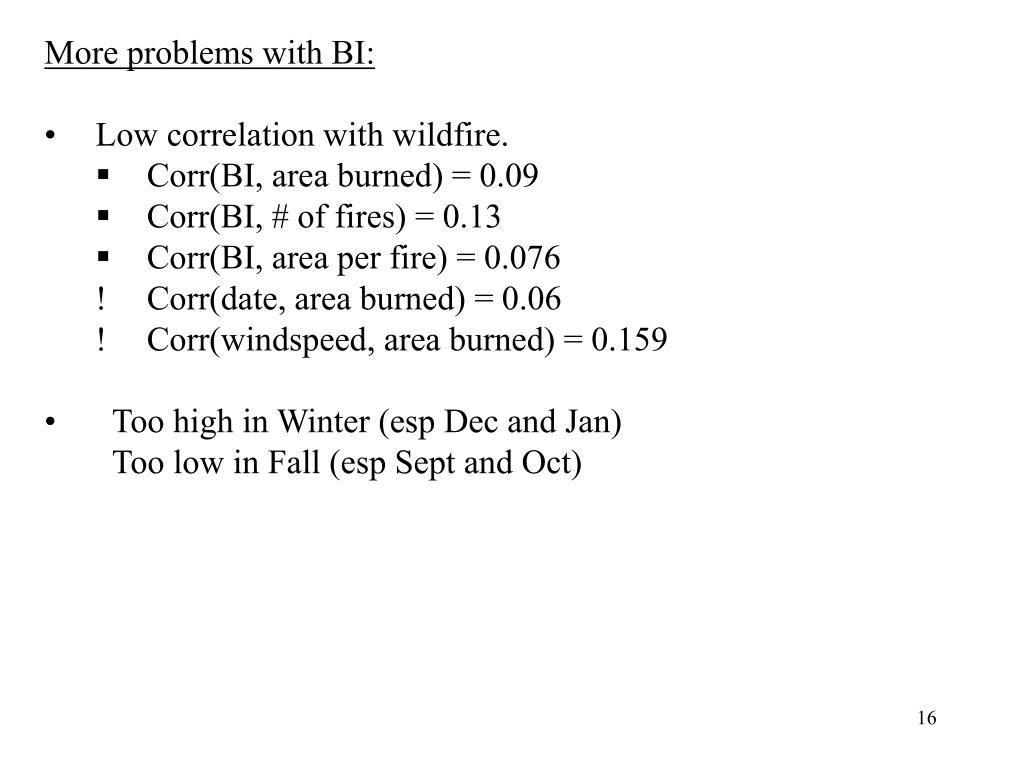 More problems with BI:

• Low correlation with wildfire.
▪ Corr(BI, area burned) = 0.09
▪ Corr(BI, # of fires) = 0.13
▪ Corr(BI, area per fire) = 0.076
! Corr(date, area burned) = 0.06
! Corr(windspeed, area burned) = 0.159

• Too high in Winter (esp Dec and Jan)
Too low in Fall (esp Sept and Oct)

16